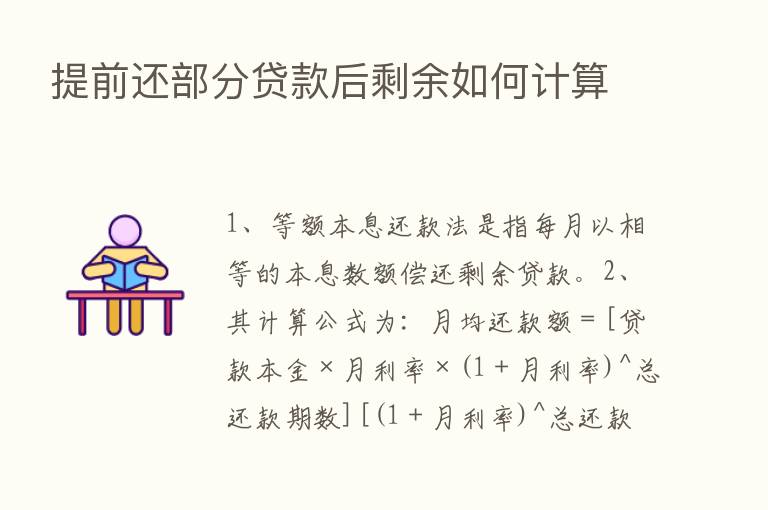 提前还部分贷款后剩余如何计算

1、等额本息还款法是指每月以相等的本息数额偿还剩余贷款。2、其计算公式为：月均还款额 = [贷款本金 × 月利率 × (1 + 月利率)^总还款期数] [(1 + 月利率)^总还款